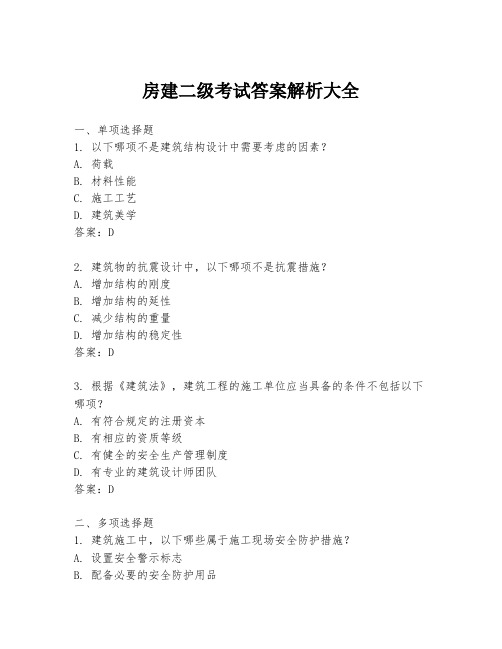 房建二级考试答案解析大全

一、单项选择题
1. 以下哪项不是建筑结构设计中需要考虑的因素？
A. 荷载
B. 材料性能
C. 施工工艺
D. 建筑美学
答案：D

2. 建筑物的抗震设计中，以下哪项不是抗震措施？
A. 增加结构的刚度
B. 增加结构的延性
C. 减少结构的重量
D. 增加结构的稳定性
答案：D

3. 根据《建筑法》，建筑工程的施工单位应当具备的条件不包括以下哪项？
A. 有符合规定的注册资本
B. 有相应的资质等级
C. 有健全的安全生产管理制度
D. 有专业的建筑设计师团队
答案：D

二、多项选择题
1. 建筑施工中，以下哪些属于施工现场安全防护措施？
A. 设置安全警示标志
B. 配备必要的安全防护用品